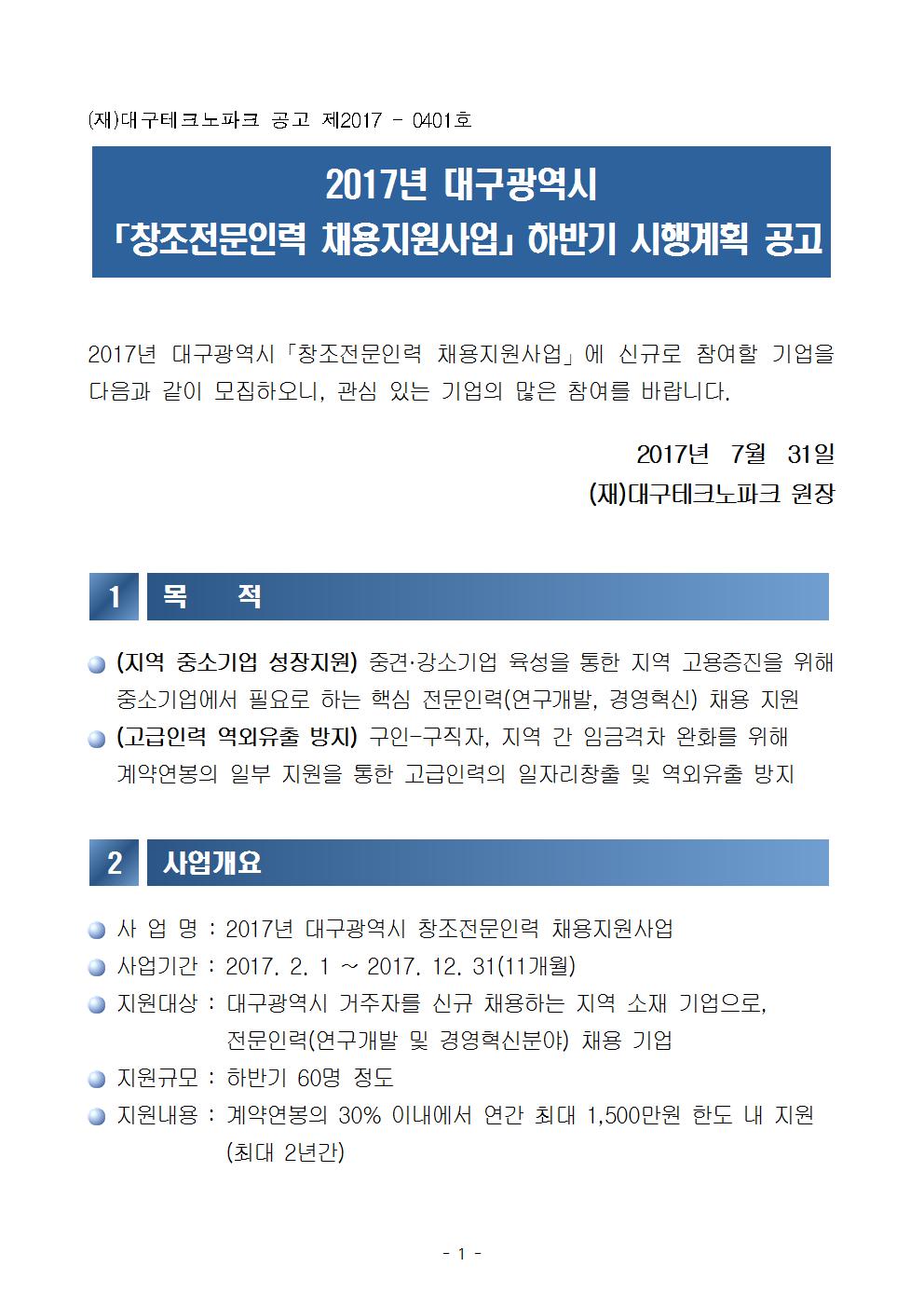 (재)대구테크노파크 공고 제2017 - 0401호

2017년 대구광역시
「창조전문인력 채용지원사업」 하반기 시행계획 공고

2017년 대구광역시「창조전문인력 채용지원사업」에 신규로 참여할 기업을 다음과 같이 모집하오니, 관심 있는 기업의 많은 참여를 바랍니다.

2017년 7월 31일
(재)대구테크노파크 원장

1 목 적

(지역 중소기업 성장지원) 중견·강소기업 육성을 통한 지역 고용증진을 위해 중소기업에서 필요로 하는 핵심 전문인력(연구개발, 경영혁신) 채용 지원

(고급인력 역외유출 방지) 구인-구직자, 지역 간 임금격차 완화를 위해 계약연봉의 일부 지원을 통한 고급인력의 일자리창출 및 역외유출 방지

2 사업개요

사 업 명 : 2017년 대구광역시 창조전문인력 채용지원사업

사업기간 : 2017. 2. 1 ~ 2017. 12. 31(11개월)

지원대상 : 대구광역시 거주자를 신규 채용하는 지역 소재 기업으로, 전문인력(연구개발 및 경영혁신분야) 채용 기업

지원규모 : 하반기 60명 정도

지원내용 : 계약연봉의 30% 이내에서 연간 최대 1,500만원 한도 내 지원 (최대 2년간)

- 1 -